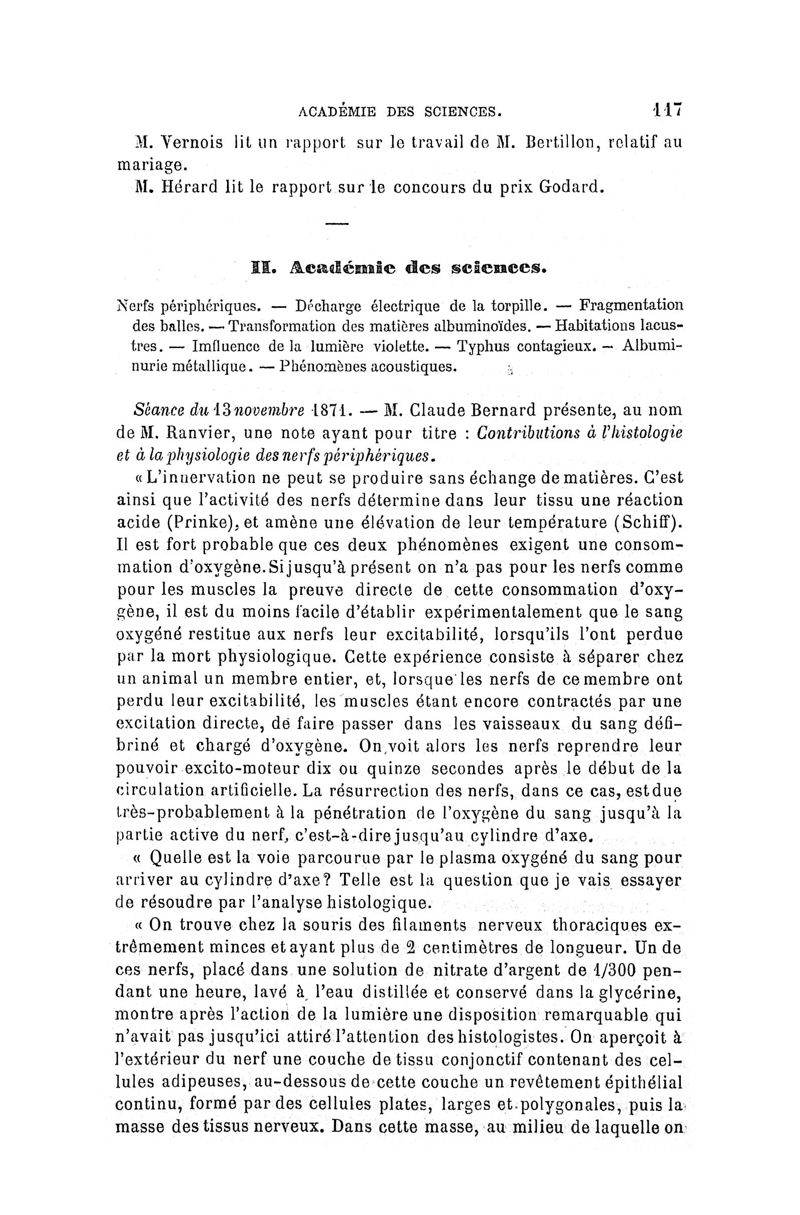 ACADÉMIE DES SCIENCES. 117

M. Vernois lit un rapport sur le travail de M. Bertillon, relatif au mariage.

M. Hérard lit le rapport sur le concours du prix Godard.

II. Académie des sciences.

Nerfs périphériques. — Décharge électrique de la torpille. — Fragmentation des balles. — Transformation des matières albuminoïdes. — Habitations lacustres. — Imfluence de la lumière violette. — Typhus contagieux. — Albuminurie métallique. — Phénomènes acoustiques.

Séance du 13 novembre 1871. — M. Claude Bernard présente, au nom de M. Ranvier, une note ayant pour titre : Contributions à l'histologie et à la physiologie des nerfs périphériques.

« L'innervation ne peut se produire sans échange de matières. C'est ainsi que l'activité des nerfs détermine dans leur tissu une réaction acide (Prinke), et amène une élévation de leur température (Schiff). Il est fort probable que ces deux phénomènes exigent une consommation d'oxygène. Si jusqu'à présent on n'a pas pour les nerfs comme pour les muscles la preuve directe de cette consommation d'oxygène, il est du moins facile d'établir expérimentalement que le sang oxygéné restitue aux nerfs leur excitabilité, lorsqu'ils l'ont perdue par la mort physiologique. Cette expérience consiste à séparer chez un animal un membre entier, et, lorsque les nerfs de ce membre ont perdu leur excitabilité, les muscles étant encore contractés par une excitation directe, de faire passer dans les vaisseaux du sang défibriné et chargé d'oxygène. On voit alors les nerfs reprendre leur pouvoir excito-moteur dix ou quinze secondes après le début de la circulation artificielle. La résurrection des nerfs, dans ce cas, est due très-probablement à la pénétration de l'oxygène du sang jusqu'à la partie active du nerf, c'est-à-dire jusqu'au cylindre d'axe.

« Quelle est la voie parcourue par le plasma oxygéné du sang pour arriver au cylindre d'axe? Telle est la question que je vais essayer de résoudre par l'analyse histologique.

« On trouve chez la souris des filaments nerveux thoraciques extrêmement minces et ayant plus de 2 centimètres de longueur. Un de ces nerfs, placé dans une solution de nitrate d'argent de 1/300 pendant une heure, lavé à l'eau distillée et conservé dans la glycérine, montre après l'action de la lumière une disposition remarquable qui n'avait pas jusqu'ici attiré l'attention des histologistes. On aperçoit à l'extérieur du nerf une couche de tissu conjonctif contenant des cellules adipeuses, au-dessous de cette couche un revêtement épithélial continu, formé par des cellules plates, larges et polygonales, puis la masse des tissus nerveux. Dans cette masse, au milieu de laquelle on